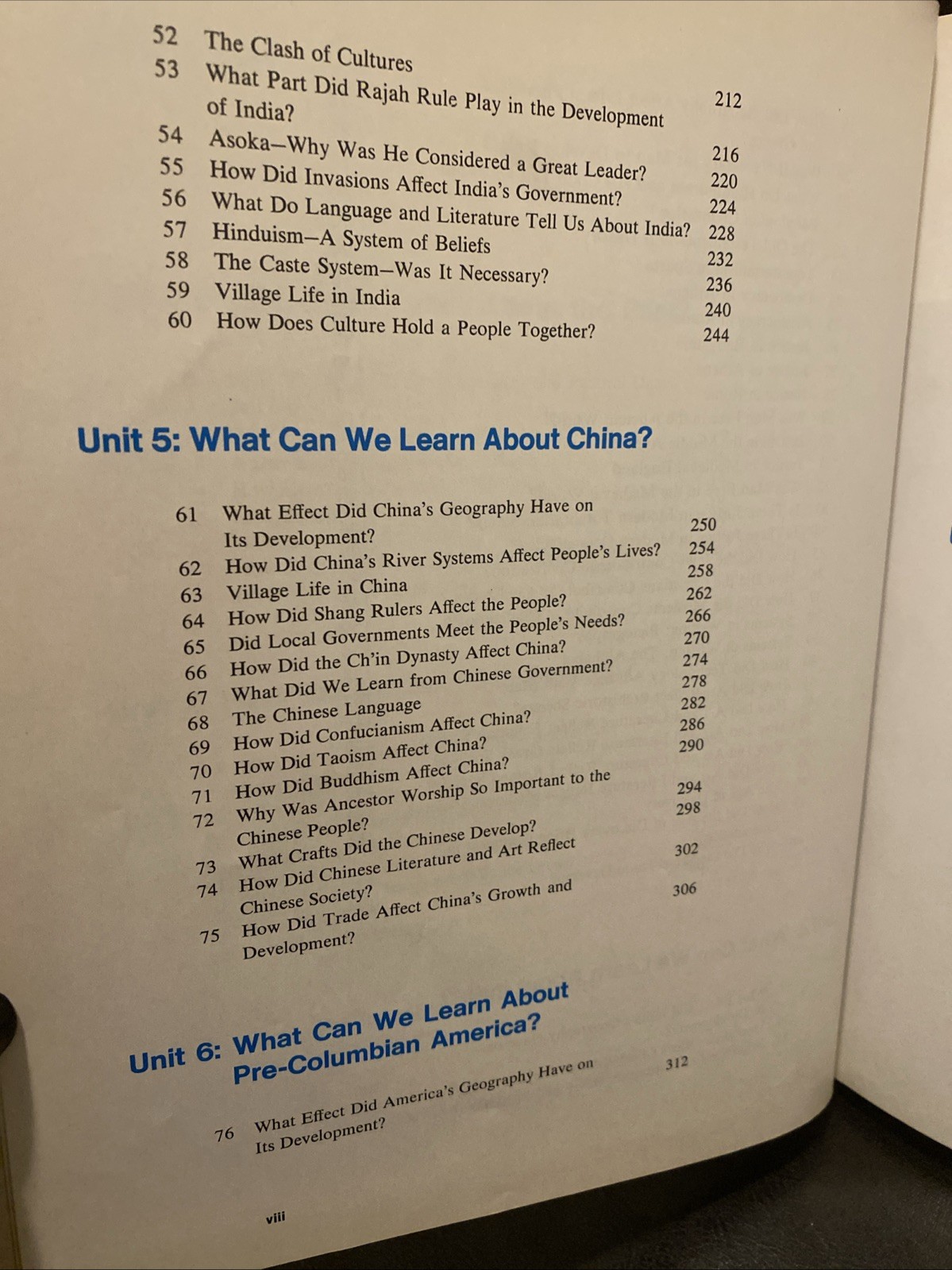 52 The Clash of Cultures 212
53 What Part Did Rajah Rule Play in the Development of India? 216
54 Asoka—Why Was He Considered a Great Leader? 220
55 How Did Invasions Affect India's Government? 224
56 What Do Language and Literature Tell Us About India? 228
57 Hinduism—A System of Beliefs 232
58 The Caste System—Was It Necessary? 236
59 Village Life in India 240
60 How Does Culture Hold a People Together? 244

Unit 5: What Can We Learn About China?

61 What Effect Did China's Geography Have on Its Development? 250
62 How Did China's River Systems Affect People's Lives? 254
63 Village Life in China 258
64 How Did Shang Rulers Affect the People? 262
65 Did Local Governments Meet the People's Needs? 266
66 How Did the Ch'in Dynasty Affect China? 270
67 What Did We Learn from Chinese Government? 274
68 The Chinese Language 278
69 How Did Confucianism Affect China? 282
70 How Did Taoism Affect China? 286
71 How Did Buddhism Affect China? 290
72 Why Was Ancestor Worship So Important to the Chinese People? 294
73 What Crafts Did the Chinese Develop? 298
74 How Did Chinese Literature and Art Reflect Chinese Society? 302
75 How Did Trade Affect China's Growth and Development? 306

Unit 6: What Can We Learn About Pre-Columbian America?

76 What Effect Did America's Geography Have on Its Development? 312

viii